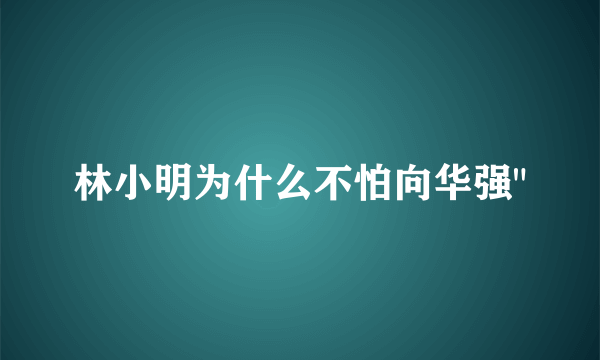 林小明为什么不怕向华强"